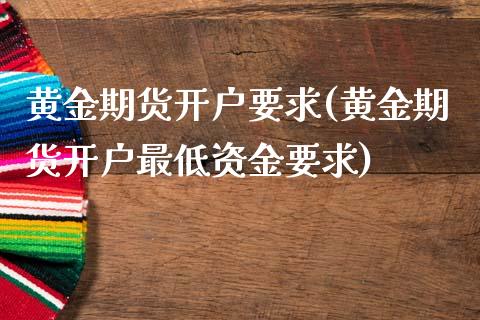 黄金期货开户要求(黄金期货开户最低资金要求)